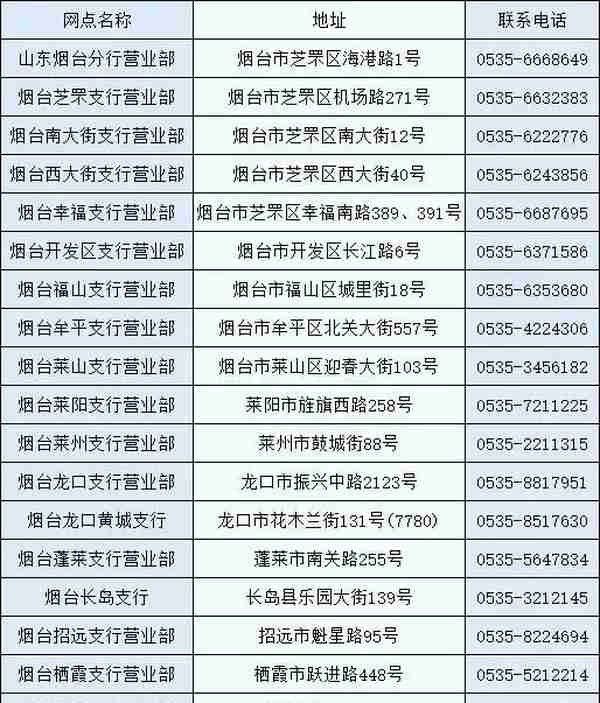 | 网点名称 | 地址 | 联系电话 |
|---|---|---|
| 山东烟台分行营业部 | 烟台市芝罘区海港路1号 | 0535-6668649 |
| 烟台芝罘支行营业部 | 烟台市芝罘区机场路271号 | 0535-6632383 |
| 烟台南大街支行营业部 | 烟台市芝罘区南大街12号 | 0535-6222776 |
| 烟台西大街支行营业部 | 烟台市芝罘区西大街40号 | 0535-6243856 |
| 烟台幸福支行营业部 | 烟台市芝罘区幸福南路389、391号 | 0535-6687695 |
| 烟台开发区支行营业部 | 烟台市开发区长江路6号 | 0535-6371586 |
| 烟台福山支行营业部 | 烟台市福山区城里街18号 | 0535-6353680 |
| 烟台牟平支行营业部 | 烟台市牟平区北关大街557号 | 0535-4224306 |
| 烟台莱山支行营业部 | 烟台市莱山区迎春大街103号 | 0535-3456182 |
| 烟台莱阳支行营业部 | 莱阳市旌旗西路258号 | 0535-7211225 |
| 烟台莱州支行营业部 | 莱州市鼓城街88号 | 0535-2211315 |
| 烟台龙口支行营业部 | 龙口市振兴中路2123号 | 0535-8817951 |
| 烟台龙口黄城支行 | 龙口市花木兰街131号(7780) | 0535-8517630 |
| 烟台蓬莱支行营业部 | 蓬莱市南关路255号 | 0535-5647834 |
| 烟台长岛支行 | 长岛县乐园大街139号 | 0535-3212145 |
| 烟台招远支行营业部 | 招远市魁星路95号 | 0535-8224694 |
| 烟台栖霞支行营业部 | 栖霞市跃进路448号 | 0535-5212214 |